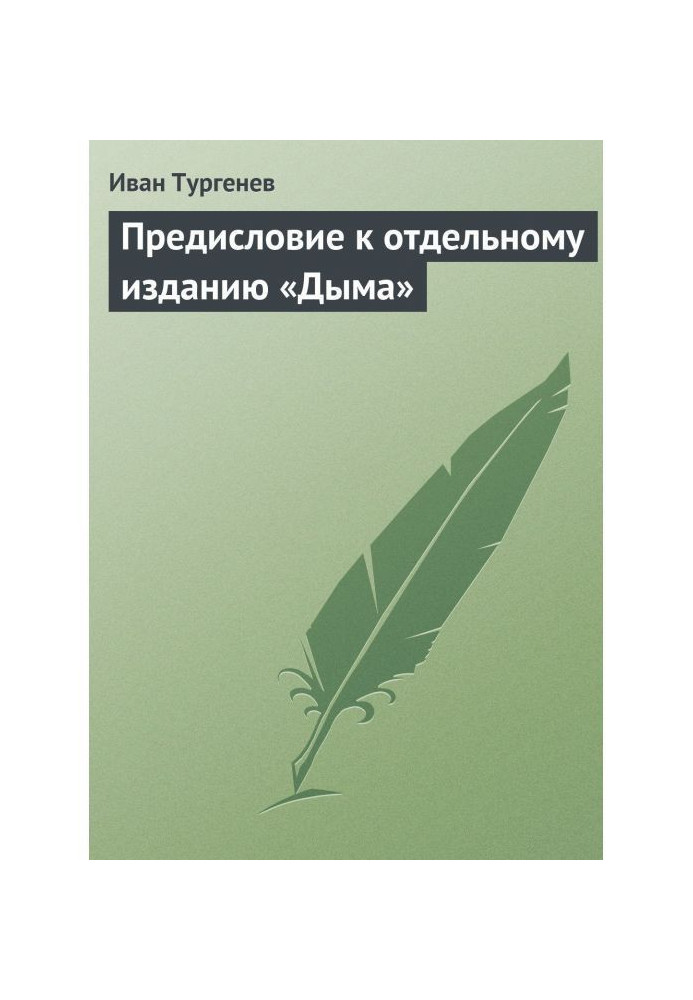 Иван Тургенев

Предисловие к отдельному изданию «Дыма»